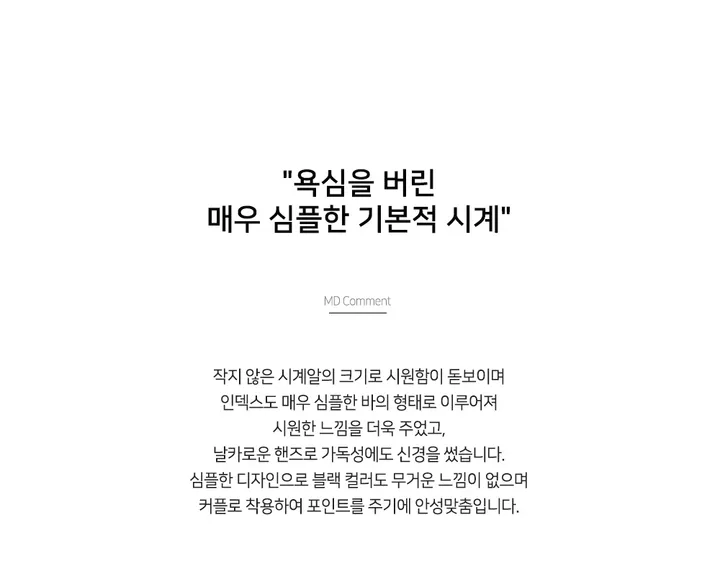 "욕심을 버린
매우 심플한 기본적 시계"

MD Comment

작지 않은 시계알의 크기로 시원함이 돋보이며
인덱스도 매우 심플한 바의 형태로 이루어져
시원한 느낌을 더욱 주었고,
날카로운 핸즈로 가독성에도 신경을 썼습니다.
심플한 디자인으로 블랙 컬러도 무거운 느낌이 없으며
커플로 착용하여 포인트를 주기에 안성맞춤입니다.